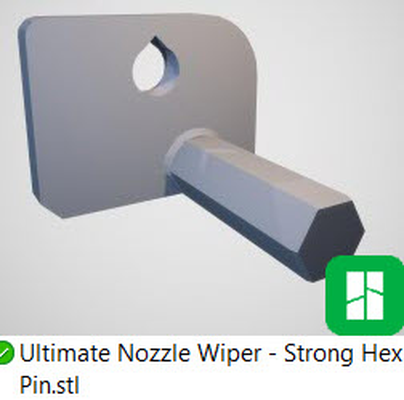 Ultimate Nozzle Wiper - Strong Hex Pin.stl